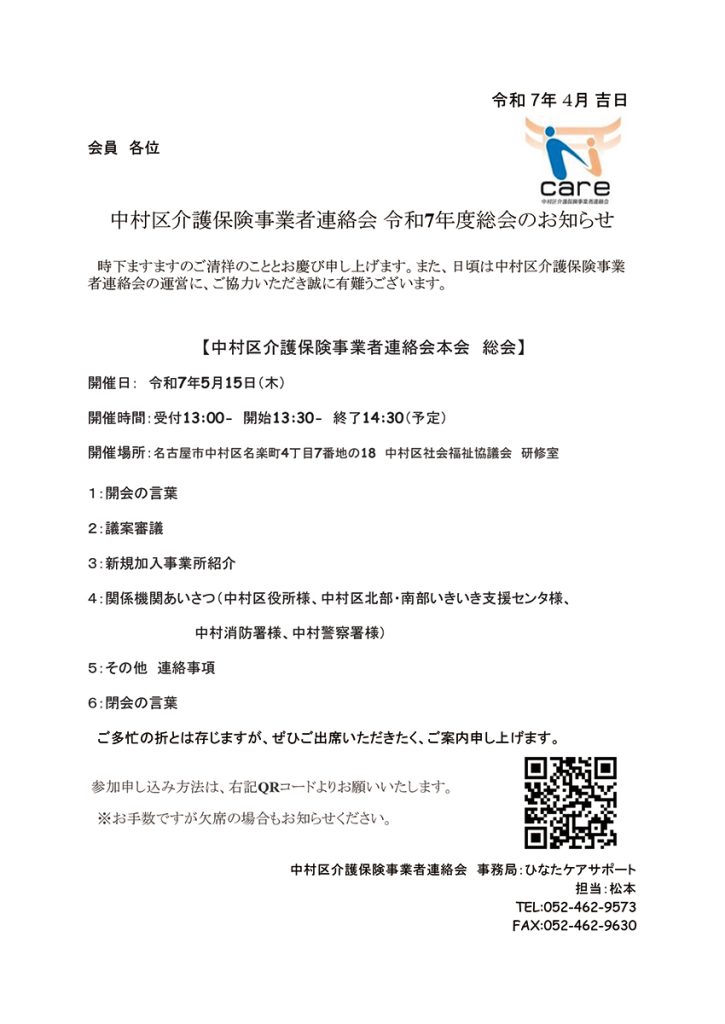 令和 7年 4月 吉日

会員 各位

care
中村区介護保険事業者連絡会

中村区介護保険事業者連絡会 令和7年度総会のお知らせ

時下ますますのご清祥のこととお慶び申し上げます。また、日頃は中村区介護保険事業者連絡会の運営に、ご協力いただき誠に有難うございます。

【中村区介護保険事業者連絡会本会 総会】

開催日： 令和7年5月15日（木）

開催時間：受付13:00－ 開始13:30－ 終了14:30（予定）

開催場所：名古屋市中村区名楽町4丁目7番地の18 中村区社会福祉協議会 研修室

1：開会の言葉

2：議案審議

3：新規加入事業所紹介

4：関係機関あいさつ（中村区役所様、中村区北部・南部いきいき支援センタ様、

中村消防署様、中村警察署様）

5：その他 連絡事項

6：閉会の言葉

ご多忙の折とは存じますが、ぜひご出席いただきたく、ご案内申し上げます。

参加申し込み方法は、右記QRコードよりお願いいたします。

※お手数ですが欠席の場合もお知らせください。

中村区介護保険事業者連絡会 事務局：ひなたケアサポート
担当：松本
TEL:052-462-9573
FAX:052-462-9630